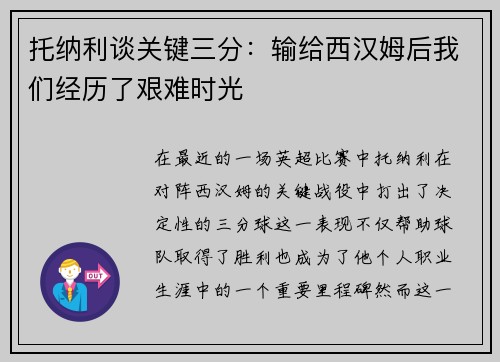 托纳利谈关键三分：输给西汉姆后我们经历了艰难时光

在最近的一场英超比赛中托纳利在对阵西汉姆的关键战役中打出了决定性的三分球这一表现不仅帮助球队取得了胜利也成为了他个人职业生涯中的一个重要里程碑然而这一

OUT